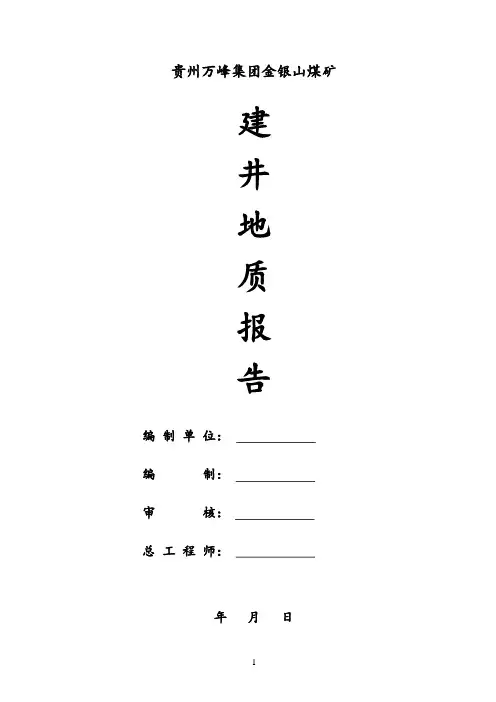 贵州万峰集团金银山煤矿

建
井
地
质
报
告

编制单位：____

编　　制：____

审　　核：____

总工程师：____

年　月　日

1